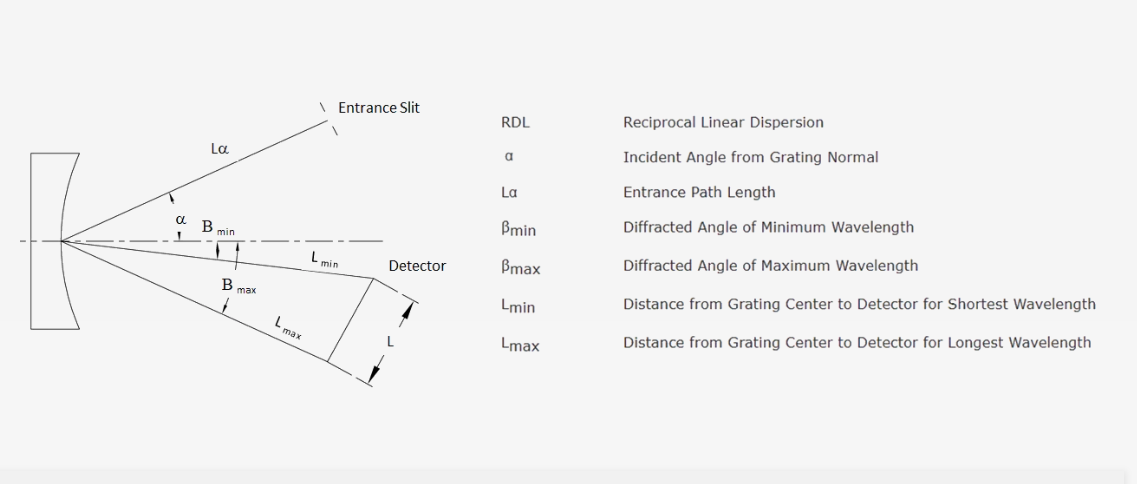 Entrance Slit

Lα

α

B min

L min

Detector

B max

L max

L

| RDL | Reciprocal Linear Dispersion |
|---|---|
| α | Incident Angle from Grating Normal |
| Lα | Entrance Path Length |
| βmin | Diffracted Angle of Minimum Wavelength |
| βmax | Diffracted Angle of Maximum Wavelength |
| Lmin | Distance from Grating Center to Detector for Shortest Wavelength |
| Lmax | Distance from Grating Center to Detector for Longest Wavelength |